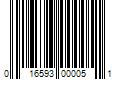 0 16593 00005 1